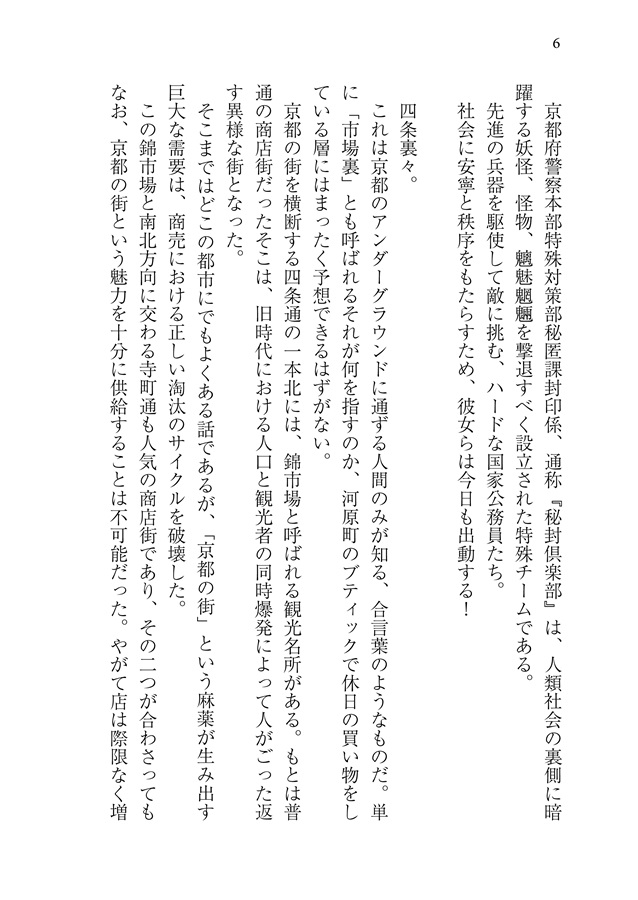 6

京都府警察本部特殊対策部秘匿課封印係、通称『秘封倶楽部』は、人類社会の裏側に暗躍する妖怪、怪物、魑魅魍魎を撃退すべく設立された特殊チームである。

先進の兵器を駆使して敵に挑む、ハードな国家公務員たち。

社会に安寧と秩序をもたらすため、彼女らは今日も出動する！

四条裏々。

これは京都のアンダーグラウンドに通ずる人間のみが知る、合言葉のようなものだ。単に「市場裏」とも呼ばれるそれが何を指すのか、河原町のブティックで休日の買い物をしている層にはまったく予想できるはずがない。

京都の街を横断する四条通の一本北には、錦市場と呼ばれる観光名所がある。もとは普通の商店街だったそこは、旧時代における人口と観光者の同時爆発によって人がごった返す異様な街となった。

そこまではどこの都市にでもよくある話であるが、「京都の街」という麻薬が生み出す巨大な需要は、商売における正しい淘汰のサイクルを破壊した。

この錦市場と南北方向に交わる寺町通も人気の商店街であり、その二つが合わさってもなお、京都の街という魅力を十分に供給することは不可能だった。やがて店は際限なく増